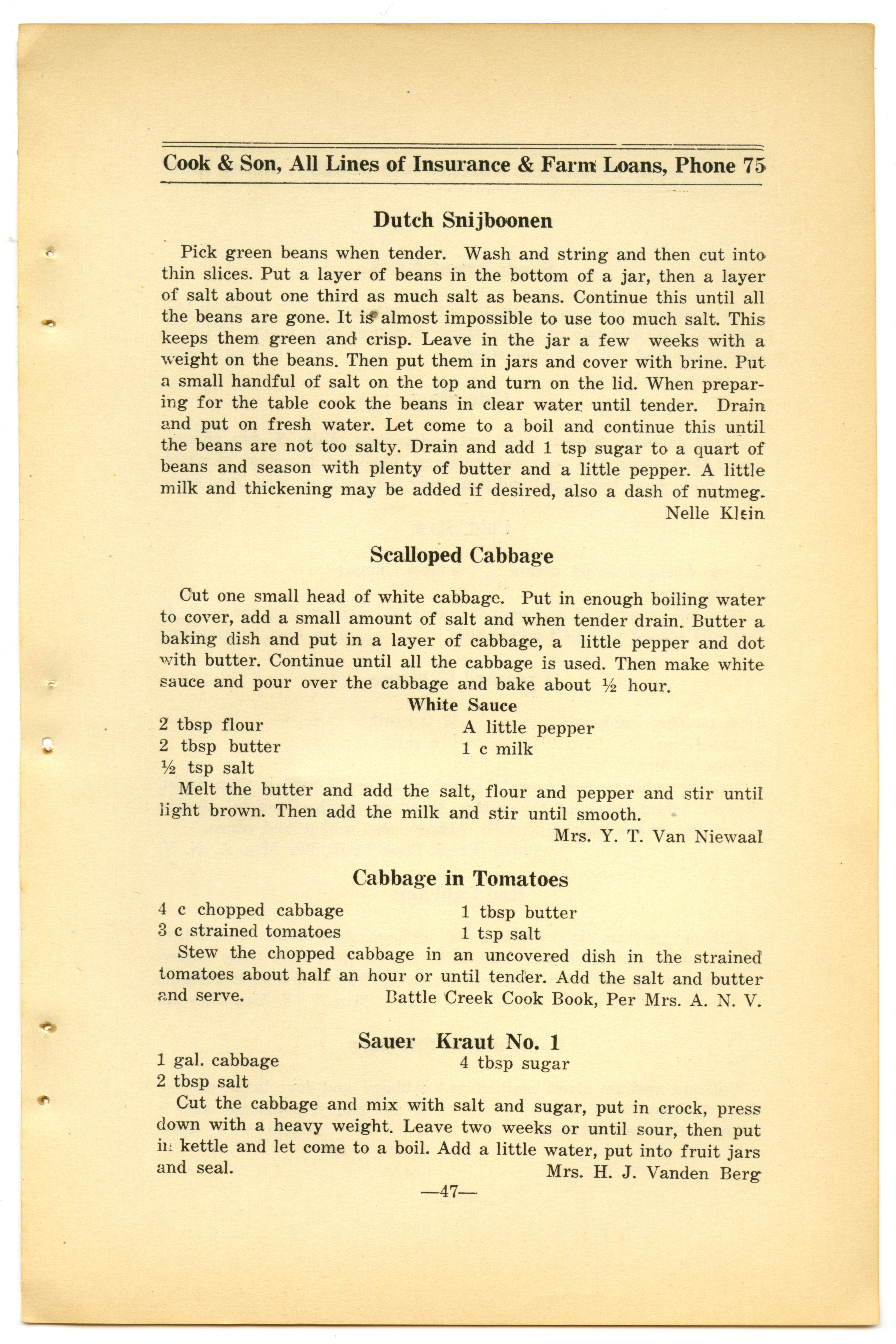 Cook & Son, All Lines of Insurance & Farm Loans, Phone 75

Dutch Snijboonen

Pick green beans when tender. Wash and string and then cut into thin slices. Put a layer of beans in the bottom of a jar, then a layer of salt about one third as much salt as beans. Continue this until all the beans are gone. It is almost impossible to use too much salt. This keeps them green and crisp. Leave in the jar a few weeks with a weight on the beans. Then put them in jars and cover with brine. Put a small handful of salt on the top and turn on the lid. When preparing for the table cook the beans in clear water until tender. Drain and put on fresh water. Let come to a boil and continue this until the beans are not too salty. Drain and add 1 tsp sugar to a quart of beans and season with plenty of butter and a little pepper. A little milk and thickening may be added if desired, also a dash of nutmeg.

Nelle Klein

Scalloped Cabbage

Cut one small head of white cabbage. Put in enough boiling water to cover, add a small amount of salt and when tender drain. Butter a baking dish and put in a layer of cabbage, a little pepper and dot with butter. Continue until all the cabbage is used. Then make white sauce and pour over the cabbage and bake about ½ hour.

White Sauce

2 tbsp flour
2 tbsp butter
½ tsp salt

A little pepper
1 c milk

Melt the butter and add the salt, flour and pepper and stir until light brown. Then add the milk and stir until smooth.

Mrs. Y. T. Van Niewaal

Cabbage in Tomatoes

4 c chopped cabbage
3 c strained tomatoes

1 tbsp butter
1 tsp salt

Stew the chopped cabbage in an uncovered dish in the strained tomatoes about half an hour or until tender. Add the salt and butter and serve.

Battle Creek Cook Book, Per Mrs. A. N. V.

Sauer Kraut No. 1

1 gal. cabbage
2 tbsp salt

4 tbsp sugar

Cut the cabbage and mix with salt and sugar, put in crock, press down with a heavy weight. Leave two weeks or until sour, then put in kettle and let come to a boil. Add a little water, put into fruit jars and seal.

Mrs. H. J. Vanden Berg

—47—